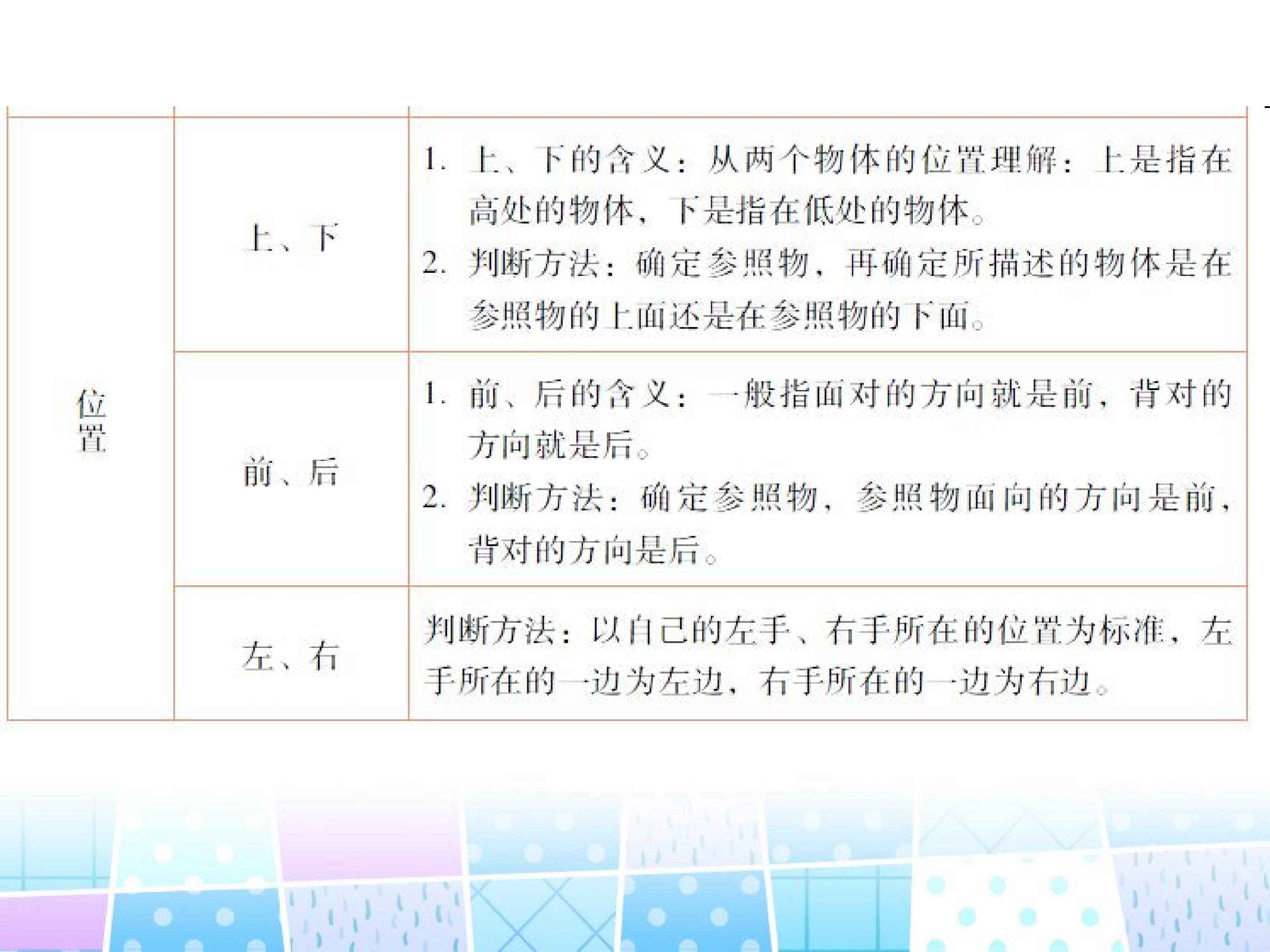 | 位置 | 上、下 | 1.上、下的含义：从两个物体的位置理解：上是指在高处的物体，下是指在低处的物体。 2.判断方法：确定参照物，再确定所描述的物体是在参照物的上面还是在参照物的下面。 |
|---|---|---|
|  | 前、后 | 1.前、后的含义：一般指面对的方向就是前，背对的方向就是后。 2.判断方法：确定参照物，参照物面向的方向是前，背对的方向是后。 |
|  | 左、右 | 判断方法：以自己的左手、右手所在的位置为标准，左手所在的一边为左边，右手所在的一边为右边。 |